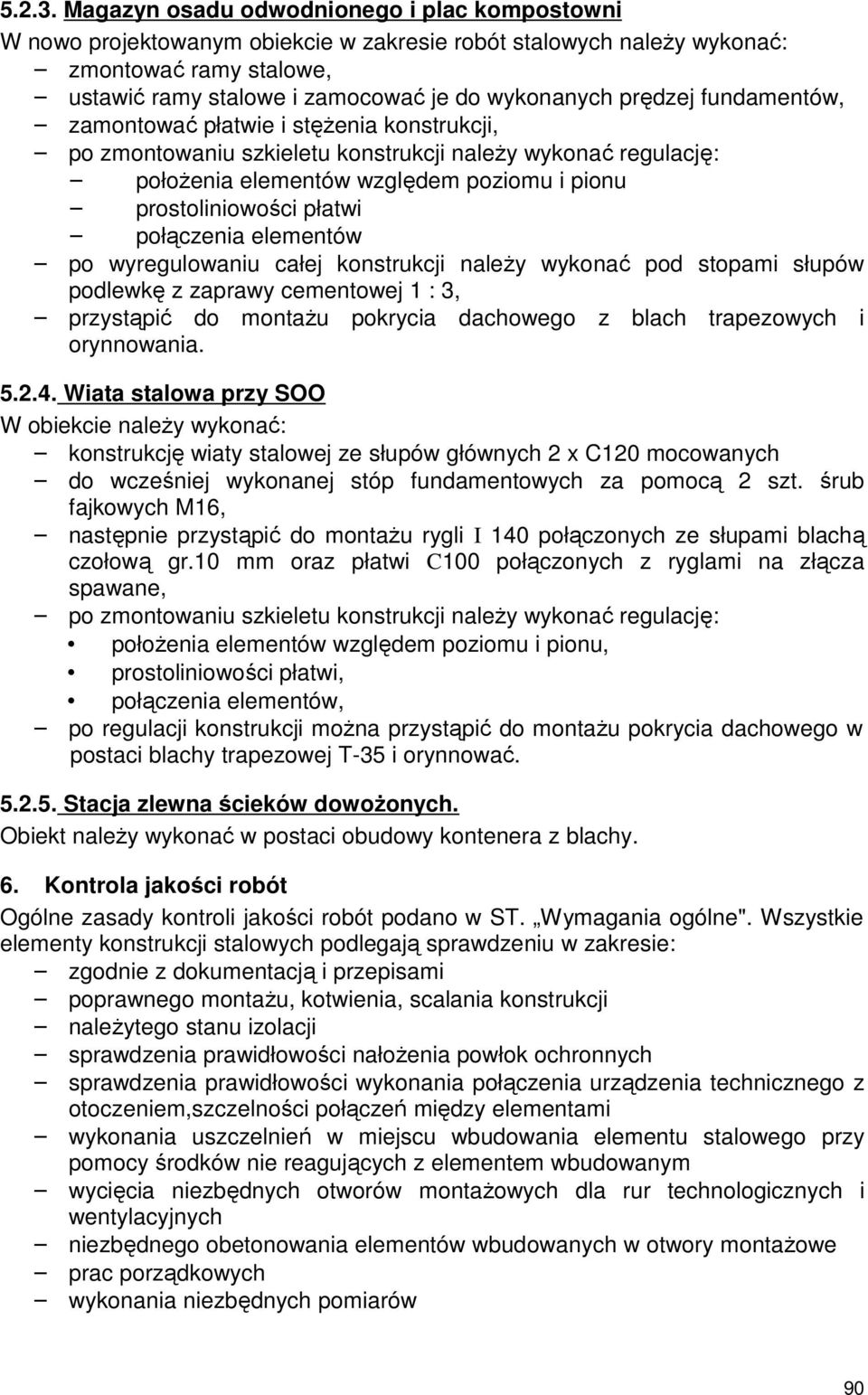 5.2.3. Magazyn osadu odwodnionego i plac kompostowni

W nowo projektowanym obiekcie w zakresie robót stalowych należy wykonać:
– zmontować ramy stalowe,
– ustawić ramy stalowe i zamocować je do wykonanych prędzej fundamentów,
– zamontować płatwie i stężenia konstrukcji,
– po zmontowaniu szkieletu konstrukcji należy wykonać regulację:
  – położenia elementów względem poziomu i pionu
  – prostoliniowości płatwi
  – połączenia elementów
– po wyregulowaniu całej konstrukcji należy wykonać pod stopami słupów podlewkę z zaprawy cementowej 1 : 3,
– przystąpić do montażu pokrycia dachowego z blach trapezowych i orynnowania.

5.2.4. Wiata stalowa przy SOO

W obiekcie należy wykonać:
– konstrukcję wiaty stalowej ze słupów głównych 2 x C120 mocowanych
– do wcześniej wykonanej stóp fundamentowych za pomocą 2 szt. śrub fajkowych M16,
– następnie przystąpić do montażu rygli I 140 połączonych ze słupami blachą czołową gr.10 mm oraz płatwi C100 połączonych z ryglami na złącza spawane,
– po zmontowaniu szkieletu konstrukcji należy wykonać regulację:
  • położenia elementów względem poziomu i pionu,
  • prostoliniowości płatwi,
  • połączenia elementów,
– po regulacji konstrukcji można przystąpić do montażu pokrycia dachowego w postaci blachy trapezowej T-35 i orynnować.

5.2.5. Stacja zlewna ścieków dowożonych.

Obiekt należy wykonać w postaci obudowy kontenera z blachy.

6. Kontrola jakości robót

Ogólne zasady kontroli jakości robót podano w ST. „Wymagania ogólne". Wszystkie elementy konstrukcji stalowych podlegają sprawdzeniu w zakresie:
– zgodnie z dokumentacją i przepisami
– poprawnego montażu, kotwienia, scalania konstrukcji
– należytego stanu izolacji
– sprawdzenia prawidłowości nałożenia powłok ochronnych
– sprawdzenia prawidłowości wykonania połączenia urządzenia technicznego z otoczeniem,szczelności połączeń między elementami
– wykonania uszczelnień w miejscu wbudowania elementu stalowego przy pomocy środków nie reagujących z elementem wbudowanym
– wycięcia niezbędnych otworów montażowych dla rur technologicznych i wentylacyjnych
– niezbędnego obetonowania elementów wbudowanych w otwory montażowe
– prac porządkowych
– wykonania niezbędnych pomiarów

90